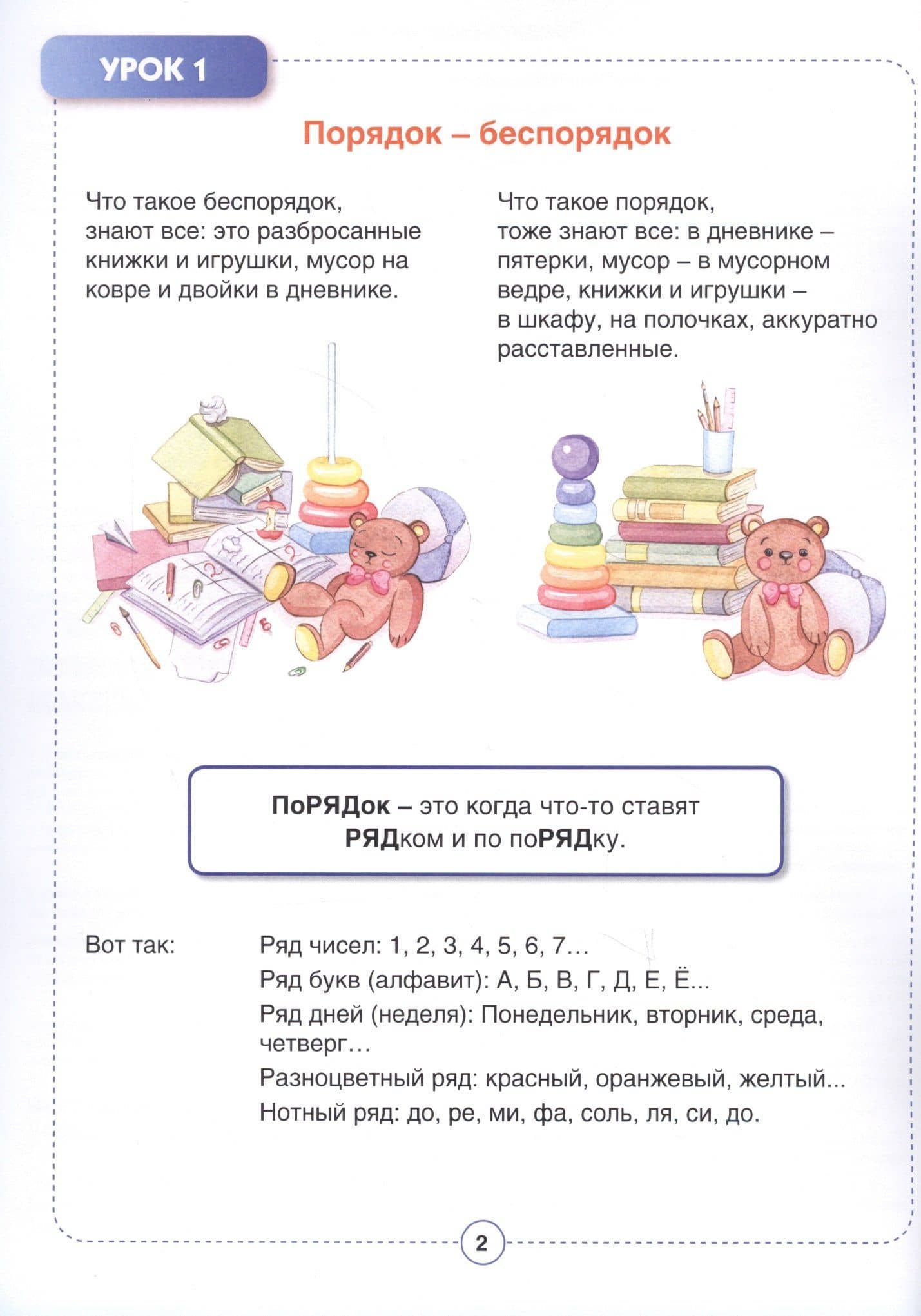 УРОК 1

Порядок – беспорядок

Что такое беспорядок, знают все: это разбросанные книжки и игрушки, мусор на ковре и двойки в дневнике.

Что такое порядок, тоже знают все: в дневнике – пятерки, мусор – в мусорном ведре, книжки и игрушки – в шкафу, на полочках, аккуратно расставленные.

ПоРЯДок – это когда что-то ставят РЯДком и по поРЯДку.

Вот так:

Ряд чисел: 1, 2, 3, 4, 5, 6, 7…
Ряд букв (алфавит): А, Б, В, Г, Д, Е, Ё...
Ряд дней (неделя): Понедельник, вторник, среда, четверг…
Разноцветный ряд: красный, оранжевый, желтый...
Нотный ряд: до, ре, ми, фа, соль, ля, си, до.

2